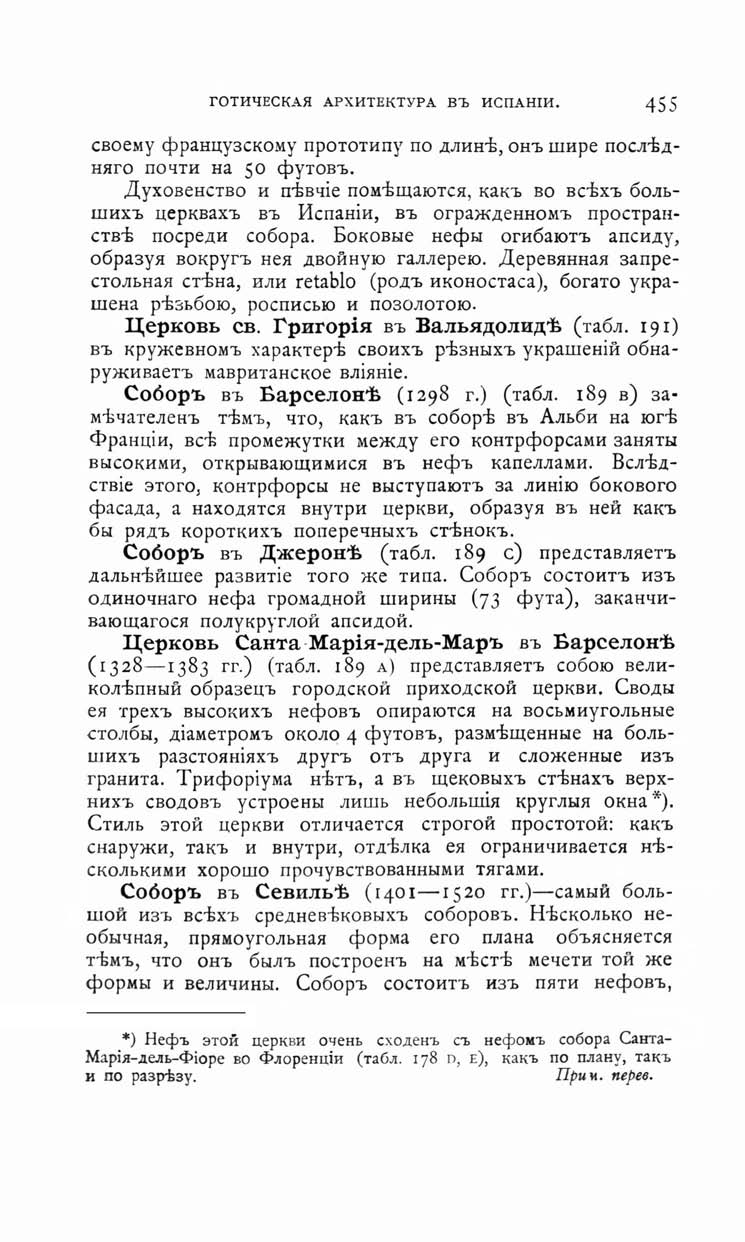 ГОТИЧЕСКАЯ АРХИТЕКТУРА ВЪ ИСПАНІИ. 455

своему французскому прототипу по длинѣ, онъ шире послѣдняго почти на 50 футовъ.

Духовенство и пѣвчіе помѣщаются, какъ во всѣхъ большихъ церквахъ въ Испаніи, въ огражденномъ пространствѣ посреди собора. Боковые нефы огибаютъ апсиду, образуя вокругъ нея двойную галлерею. Деревянная запрестольная стѣна, или retablo (родъ иконостаса), богато украшена рѣзьбою, росписью и позолотою.

Церковь св. Григорія въ Вальядолидѣ (табл. 191) въ кружевномъ характерѣ своихъ рѣзныхъ украшеній обнаруживаетъ мавританское вліяніе.

Соборъ въ Барселонѣ (1298 г.) (табл. 189 в) замѣчателенъ тѣмъ, что, какъ въ соборѣ въ Альби на югѣ Франціи, всѣ промежутки между его контрфорсами заняты высокими, открывающимися въ нефъ капеллами. Вслѣдствіе этого, контрфорсы не выступаютъ за линію бокового фасада, а находятся внутри церкви, образуя въ ней какъ бы рядъ короткихъ поперечныхъ стѣнокъ.

Соборъ въ Джеронѣ (табл. 189 с) представляетъ дальнѣйшее развитіе того же типа. Соборъ состоитъ изъ одиночнаго нефа громадной ширины (73 фута), заканчивающагося полукруглой апсидой.

Церковь Санта-Марія-дель-Маръ въ Барселонѣ (1328—1383 гг.) (табл. 189 А) представляетъ собою великолѣпный образецъ городской приходской церкви. Своды ея трехъ высокихъ нефовъ опираются на восьмиугольные столбы, діаметромъ около 4 футовъ, размѣщенные на большихъ разстояніяхъ другъ отъ друга и сложенные изъ гранита. Трифоріума нѣтъ, а въ щековыхъ стѣнахъ верхнихъ сводовъ устроены лишь небольшія круглыя окна*). Стиль этой церкви отличается строгой простотой: какъ снаружи, такъ и внутри, отдѣлка ея ограничивается нѣсколькими хорошо прочувствованными тягами.

Соборъ въ Севильѣ (1401—1520 гг.)—самый большой изъ всѣхъ средневѣковыхъ соборовъ. Нѣсколько необычная, прямоугольная форма его плана объясняется тѣмъ, что онъ былъ построенъ на мѣстѣ мечети той же формы и величины. Соборъ состоитъ изъ пяти нефовъ,

*) Нефъ этой церкви очень сходенъ съ нефомъ собора Санта-Марія-дель-Фіоре во Флоренціи (табл. 178 D, E), какъ по плану, такъ и по разрѣзу. Прим. перев.